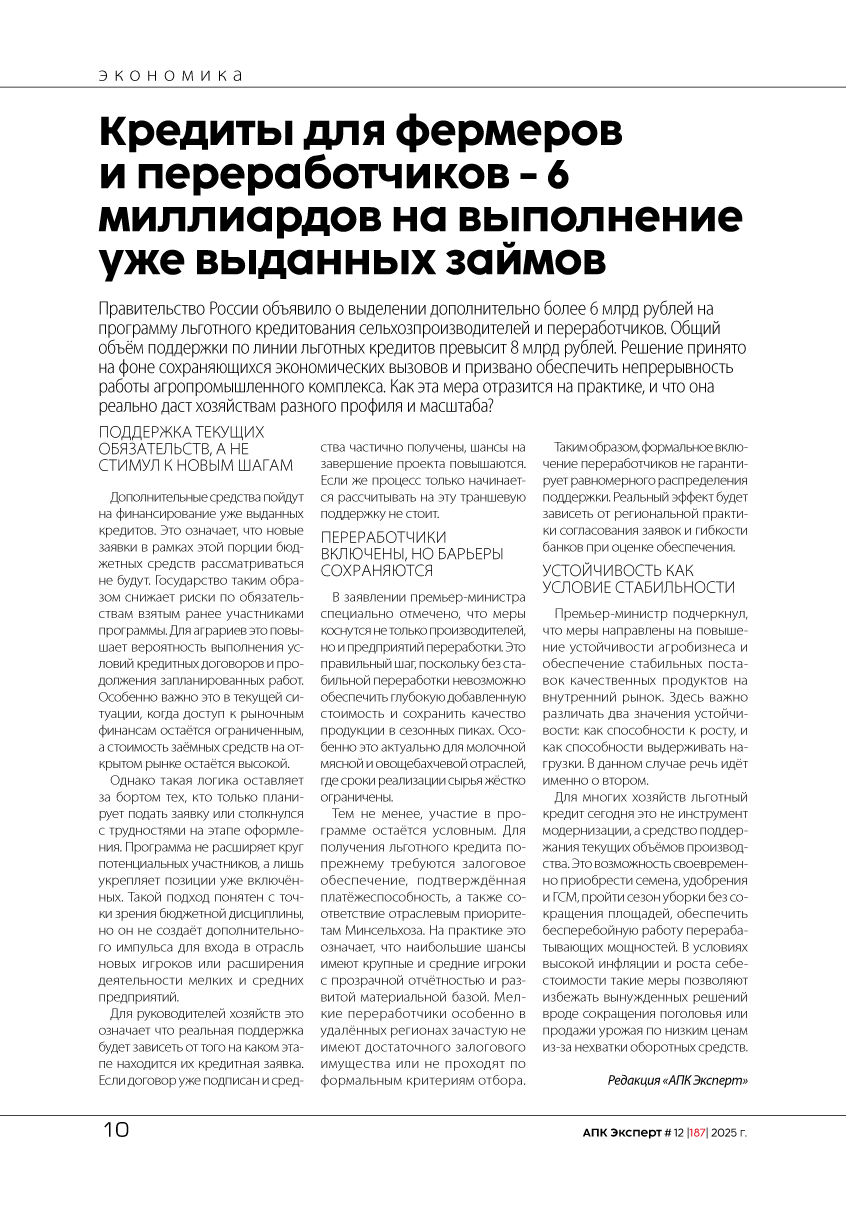 ЭКОНОМИКА

Кредиты для фермеров и переработчиков – 6 миллиардов на выполнение уже выданных займов

Правительство России объявило о выделении дополнительно более 6 млрд рублей на программу льготного кредитования сельхозпроизводителей и переработчиков. Общий объём поддержки по линии льготных кредитов превысит 8 млрд рублей. Решение принято на фоне сохраняющихся экономических вызовов и призвано обеспечить непрерывность работы агропромышленного комплекса. Как эта мера отразится на практике, и что она реально даст хозяйствам разного профиля и масштаба?

ПОДДЕРЖКА ТЕКУЩИХ ОБЯЗАТЕЛЬСТВ, А НЕ СТИМУЛ К НОВЫМ ШАГАМ

Дополнительные средства пойдут на финансирование уже выданных кредитов. Это означает, что новые заявки в рамках этой порции бюджетных средств рассматриваться не будут. Государство таким образом снижает риски по обязательствам взятым ранее участниками программы. Для аграриев это повышает вероятность выполнения условий кредитных договоров и продолжения запланированных работ. Особенно важно это в текущей ситуации, когда доступ к рыночным финансам остаётся ограниченным, а стоимость заёмных средств на открытом рынке остаётся высокой.

Однако такая логика оставляет за бортом тех, кто только планирует подать заявку или столкнулся с трудностями на этапе оформления. Программа не расширяет круг потенциальных участников, а лишь укрепляет позиции уже включённых. Такой подход понятен с точки зрения бюджетной дисциплины, но он не создаёт дополнительного импульса для входа в отрасль новых игроков или расширения деятельности мелких и средних предприятий.

Для руководителей хозяйств это означает что реальная поддержка будет зависеть от того на каком этапе находится их кредитная заявка. Если договор уже подписан и средства частично получены, шансы на завершение проекта повышаются. Если же процесс только начинается рассчитывать на эту траншевую поддержку не стоит.

ПЕРЕРАБОТЧИКИ ВКЛЮЧЕНЫ, НО БАРЬЕРЫ СОХРАНЯЮТСЯ

В заявлении премьер-министра специально отмечено, что меры коснутся не только производителей, но и предприятий переработки. Это правильный шаг, поскольку без стабильной переработки невозможно обеспечить глубокую добавленную стоимость и сохранить качество продукции в сезонных пиках. Особенно это актуально для молочной мясной и овощебахчевой отраслей, где сроки реализации сырья жёстко ограничены.

Тем не менее, участие в программе остаётся условным. Для получения льготного кредита по-прежнему требуются залоговое обеспечение, подтверждённая платёжеспособность, а также соответствие отраслевым приоритетам Минсельхоза. На практике это означает, что наибольшие шансы имеют крупные и средние игроки с прозрачной отчётностью и развитой материальной базой. Мелкие переработчики особенно в удалённых регионах зачастую не имеют достаточного залогового имущества или не проходят по формальным критериям отбора.

Таким образом, формальное включение переработчиков не гарантирует равномерного распределения поддержки. Реальный эффект будет зависеть от региональной практики согласования заявок и гибкости банков при оценке обеспечения.

УСТОЙЧИВОСТЬ КАК УСЛОВИЕ СТАБИЛЬНОСТИ

Премьер-министр подчеркнул, что меры направлены на повышение устойчивости агробизнеса и обеспечение стабильных поставок качественных продуктов на внутренний рынок. Здесь важно различать два значения устойчивости: как способности к росту, и как способности выдерживать нагрузки. В данном случае речь идёт именно о втором.

Для многих хозяйств льготный кредит сегодня это не инструмент модернизации, а средство поддержания текущих объёмов производства. Это возможность своевременно приобрести семена, удобрения и ГСМ, пройти сезон уборки без сокращения площадей, обеспечить бесперебойную работу перерабатывающих мощностей. В условиях высокой инфляции и роста себестоимости такие меры позволяют избежать вынужденных решений вроде сокращения поголовья или продажи урожая по низким ценам из-за нехватки оборотных средств.

Редакция «АПК Эксперт»

10

АПК Эксперт # 12 |187| 2025 г.